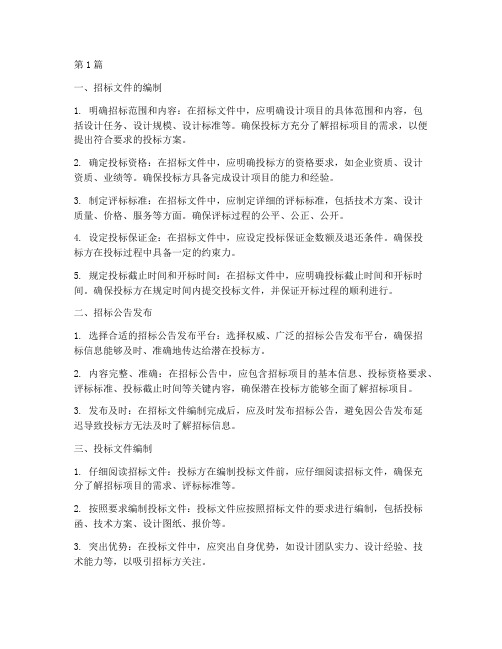 第 1 篇

一、招标文件的编制

1. 明确招标范围和内容：在招标文件中，应明确设计项目的具体范围和内容，包括设计任务、设计规模、设计标准等。确保投标方充分了解招标项目的需求，以便提出符合要求的投标方案。

2. 确定投标资格：在招标文件中，应明确投标方的资格要求，如企业资质、设计资质、业绩等。确保投标方具备完成设计项目的能力和经验。

3. 制定评标标准：在招标文件中，应制定详细的评标标准，包括技术方案、设计质量、价格、服务等方面。确保评标过程的公平、公正、公开。

4. 设定投标保证金：在招标文件中，应设定投标保证金数额及退还条件。确保投标方在投标过程中具备一定的约束力。

5. 规定投标截止时间和开标时间：在招标文件中，应明确投标截止时间和开标时间。确保投标方在规定时间内提交投标文件，并保证开标过程的顺利进行。

二、招标公告发布

1. 选择合适的招标公告发布平台：选择权威、广泛的招标公告发布平台，确保招标信息能够及时、准确地传达给潜在投标方。

2. 内容完整、准确：在招标公告中，应包含招标项目的基本信息、投标资格要求、评标标准、投标截止时间等关键内容，确保潜在投标方能够全面了解招标项目。

3. 发布及时：在招标文件编制完成后，应及时发布招标公告，避免因公告发布延迟导致投标方无法及时了解招标信息。

三、投标文件编制

1. 仔细阅读招标文件：投标方在编制投标文件前，应仔细阅读招标文件，确保充分了解招标项目的需求、评标标准等。

2. 按照要求编制投标文件：投标文件应按照招标文件的要求进行编制，包括投标函、技术方案、设计图纸、报价等。

3. 突出优势：在投标文件中，应突出自身优势，如设计团队实力、设计经验、技术能力等，以吸引招标方关注。